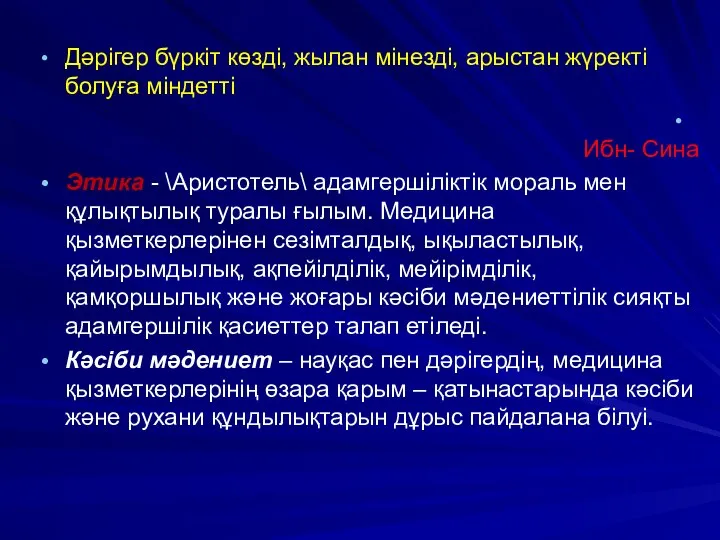 • Дәрігер бүркіт көзді, жылан мінезді, арыстан жүректі болуға міндетті

•

Ибн- Сина

• Этика - \Аристотель\ адамгершіліктік мораль мен құлықтылық туралы ғылым. Медицина қызметкерлерінен сезімталдық, ықыластылық, қайырымдылық, ақпейілділік, мейірімділік, қамқоршылық және жоғары кәсіби мәдениеттілік сияқты адамгершілік қасиеттер талап етіледі.

• Кәсіби мәдениет – науқас пен дәрігердің, медицина қызметкерлерінің өзара қарым – қатынастарында кәсіби және рухани құндылықтарын дұрыс пайдалана білуі.